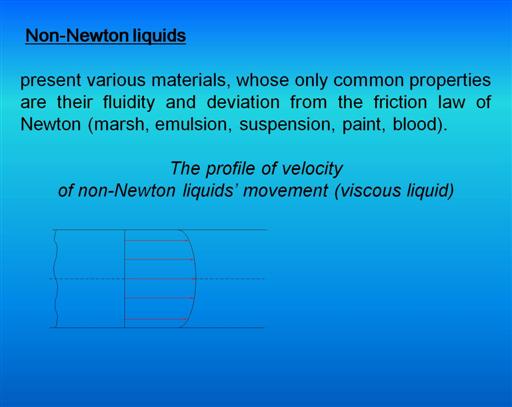 Non-Newton liquids

present various materials, whose only common properties are their fluidity and deviation from the friction law of Newton (marsh, emulsion, suspension, paint, blood).

The profile of velocity
of non-Newton liquids' movement (viscous liquid)